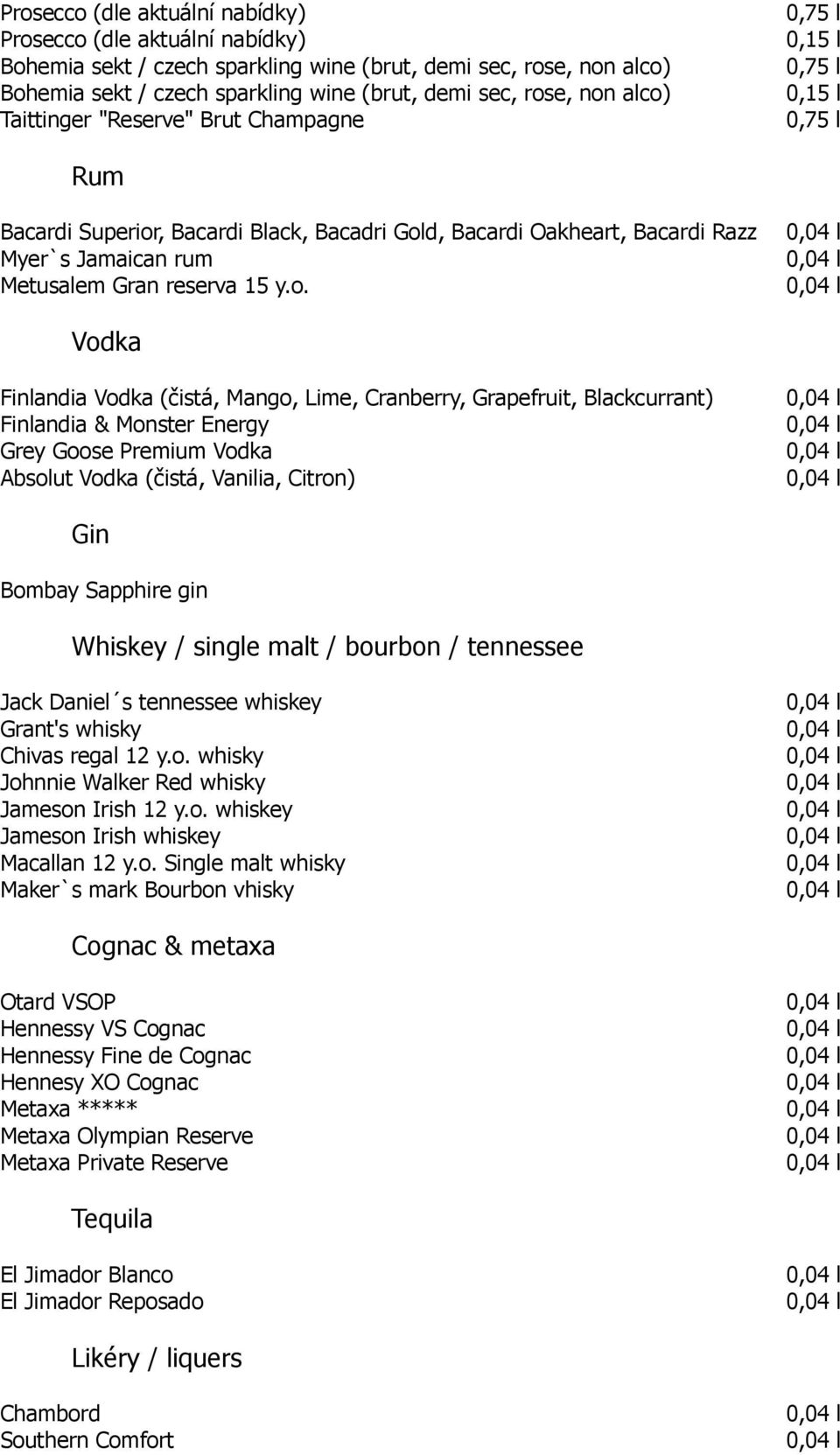 Prosecco (dle aktuální nabídky) 0,75 l
Prosecco (dle aktuální nabídky) 0,15 l
Bohemia sekt / czech sparkling wine (brut, demi sec, rose, non alco) 0,75 l
Bohemia sekt / czech sparkling wine (brut, demi sec, rose, non alco) 0,15 l
Taittinger "Reserve" Brut Champagne 0,75 l

Rum

Bacardi Superior, Bacardi Black, Bacadri Gold, Bacardi Oakheart, Bacardi Razz 0,04 l
Myer`s Jamaican rum 0,04 l
Metusalem Gran reserva 15 y.o. 0,04 l

Vodka

Finlandia Vodka (čistá, Mango, Lime, Cranberry, Grapefruit, Blackcurrant) 0,04 l
Finlandia & Monster Energy 0,04 l
Grey Goose Premium Vodka 0,04 l
Absolut Vodka (čistá, Vanilia, Citron) 0,04 l

Gin

Bombay Sapphire gin

Whiskey / single malt / bourbon / tennessee

Jack Daniel´s tennessee whiskey 0,04 l
Grant's whisky 0,04 l
Chivas regal 12 y.o. whisky 0,04 l
Johnnie Walker Red whisky 0,04 l
Jameson Irish 12 y.o. whiskey 0,04 l
Jameson Irish whiskey 0,04 l
Macallan 12 y.o. Single malt whisky 0,04 l
Maker`s mark Bourbon vhisky 0,04 l

Cognac & metaxa

Otard VSOP 0,04 l
Hennessy VS Cognac 0,04 l
Hennessy Fine de Cognac 0,04 l
Hennesy XO Cognac 0,04 l
Metaxa ***** 0,04 l
Metaxa Olympian Reserve 0,04 l
Metaxa Private Reserve 0,04 l

Tequila

El Jimador Blanco 0,04 l
El Jimador Reposado 0,04 l

Likéry / liquers

Chambord 0,04 l
Southern Comfort 0,04 l